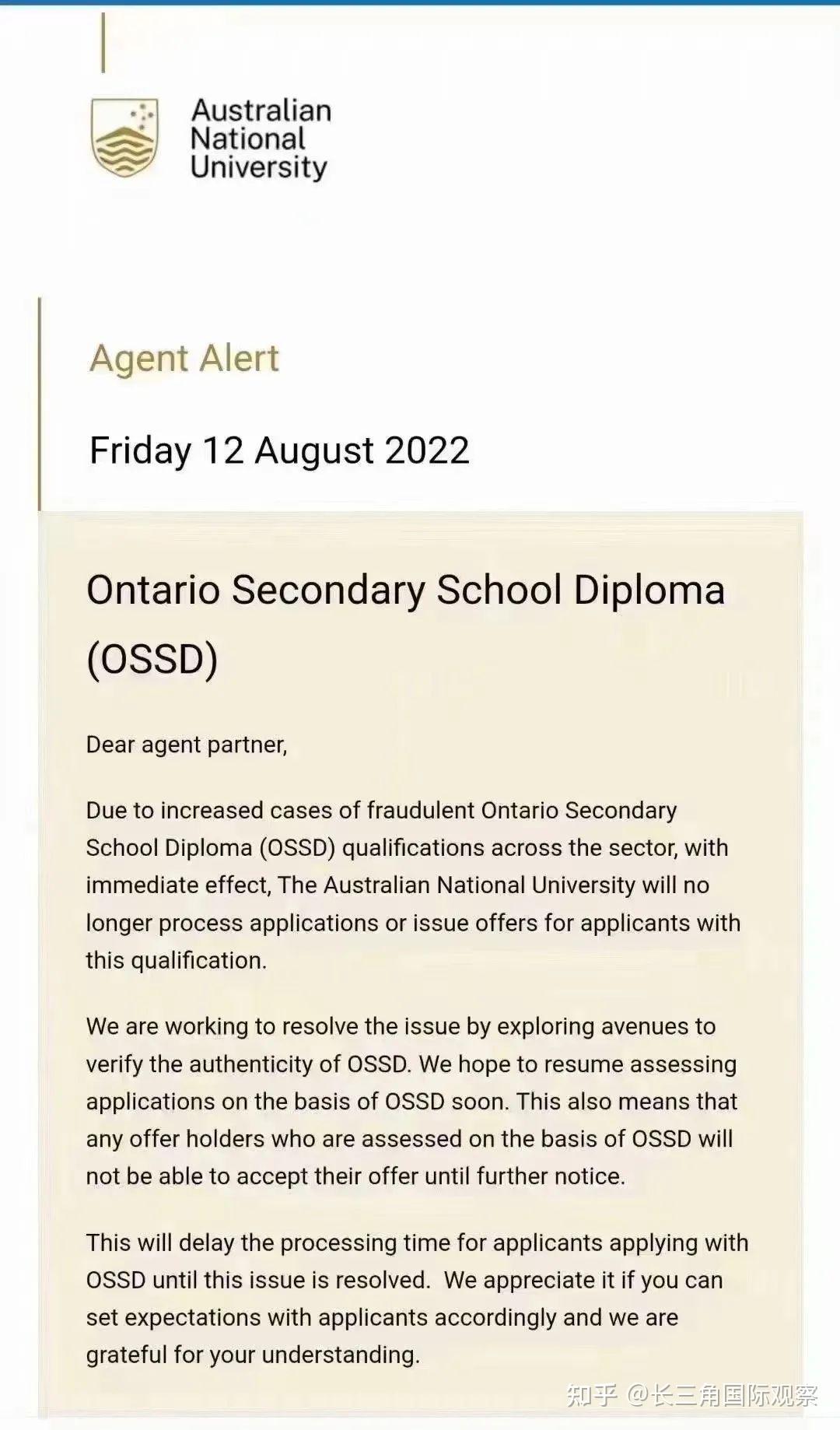 Australian National University

Agent Alert

Friday 12 August 2022

Ontario Secondary School Diploma (OSSD)

Dear agent partner,

Due to increased cases of fraudulent Ontario Secondary School Diploma (OSSD) qualifications across the sector, with immediate effect, The Australian National University will no longer process applications or issue offers for applicants with this qualification.

We are working to resolve the issue by exploring avenues to verify the authenticity of OSSD. We hope to resume assessing applications on the basis of OSSD soon. This also means that any offer holders who are assessed on the basis of OSSD will not be able to accept their offer until further notice.

This will delay the processing time for applicants applying with OSSD until this issue is resolved. We appreciate it if you can set expectations with applicants accordingly and we are grateful for your understanding.

知乎 @长三角国际观察